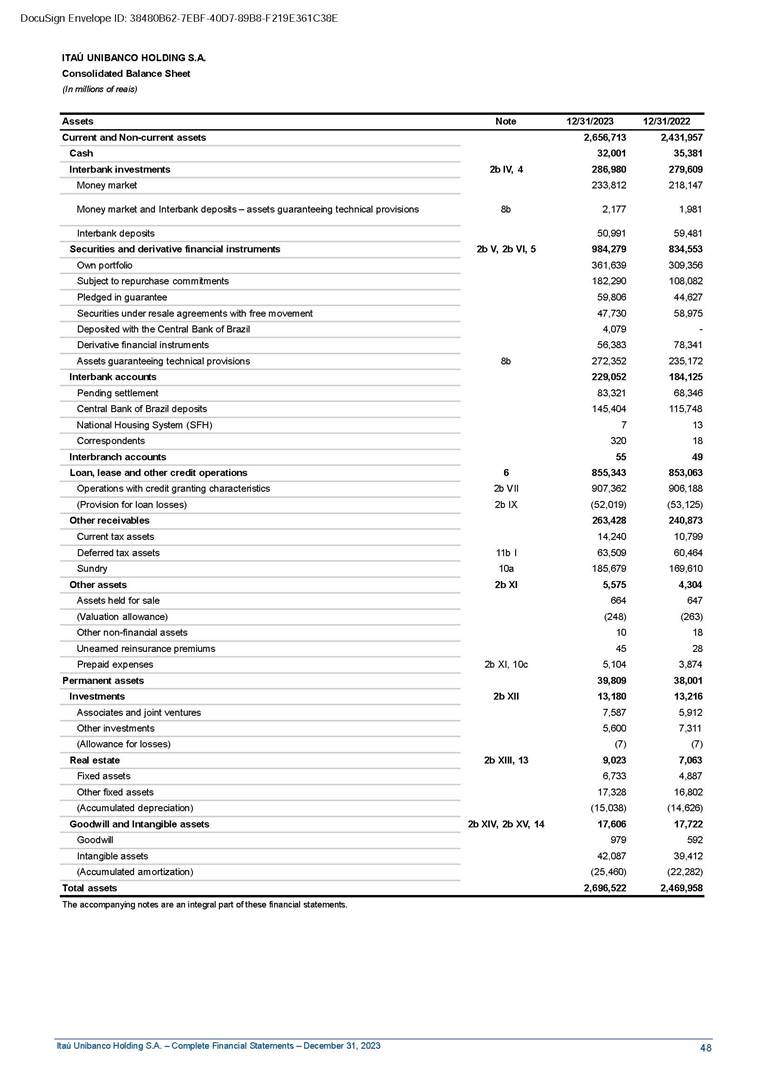 DocuSign Envelope ID: 38480B62-7EBF-40D7-89B8-F219E361C38E

ITAÚ UNIBANCO HOLDING S.A.
Consolidated Balance Sheet
(In millions of reais)

| Assets | Note | 12/31/2023 | 12/31/2022 |
|---|---|---|---|
| Current and Non-current assets | | 2,656,713 | 2,431,957 |
| Cash | | 32,001 | 35,381 |
| Interbank investments | 2b IV, 4 | 286,980 | 279,609 |
| Money market | | 233,812 | 218,147 |
| Money market and Interbank deposits – assets guaranteeing technical provisions | 8b | 2,177 | 1,981 |
| Interbank deposits | | 50,991 | 59,481 |
| Securities and derivative financial instruments | 2b V, 2b VI, 5 | 984,279 | 834,553 |
| Own portfolio | | 361,639 | 309,356 |
| Subject to repurchase commitments | | 182,290 | 108,082 |
| Pledged in guarantee | | 59,806 | 44,627 |
| Securities under resale agreements with free movement | | 47,730 | 58,975 |
| Deposited with the Central Bank of Brazil | | 4,079 | - |
| Derivative financial instruments | | 56,383 | 78,341 |
| Assets guaranteeing technical provisions | 8b | 272,352 | 235,172 |
| Interbank accounts | | 229,052 | 184,125 |
| Pending settlement | | 83,321 | 68,346 |
| Central Bank of Brazil deposits | | 145,404 | 115,748 |
| National Housing System (SFH) | | 7 | 13 |
| Correspondents | | 320 | 18 |
| Interbranch accounts | | 55 | 49 |
| Loan, lease and other credit operations | 6 | 855,343 | 853,063 |
| Operations with credit granting characteristics | 2b VII | 907,362 | 906,188 |
| (Provision for loan losses) | 2b IX | (52,019) | (53,125) |
| Other receivables | | 263,428 | 240,873 |
| Current tax assets | | 14,240 | 10,799 |
| Deferred tax assets | 11b I | 63,509 | 60,464 |
| Sundry | 10a | 185,679 | 169,610 |
| Other assets | 2b XI | 5,575 | 4,304 |
| Assets held for sale | | 664 | 647 |
| (Valuation allowance) | | (248) | (263) |
| Other non-financial assets | | 10 | 18 |
| Unearned reinsurance premiums | | 45 | 28 |
| Prepaid expenses | 2b XI, 10c | 5,104 | 3,874 |
| Permanent assets | | 39,809 | 38,001 |
| Investments | 2b XII | 13,180 | 13,216 |
| Associates and joint ventures | | 7,587 | 5,912 |
| Other investments | | 5,600 | 7,311 |
| (Allowance for losses) | | (7) | (7) |
| Real estate | 2b XIII, 13 | 9,023 | 7,063 |
| Fixed assets | | 6,733 | 4,887 |
| Other fixed assets | | 17,328 | 16,802 |
| (Accumulated depreciation) | | (15,038) | (14,626) |
| Goodwill and Intangible assets | 2b XIV, 2b XV, 14 | 17,606 | 17,722 |
| Goodwill | | 979 | 592 |
| Intangible assets | | 42,087 | 39,412 |
| (Accumulated amortization) | | (25,460) | (22,282) |
| Total assets | | 2,696,522 | 2,469,958 |

The accompanying notes are an integral part of these financial statements.

Itaú Unibanco Holding S.A. – Complete Financial Statements – December 31, 2023 48